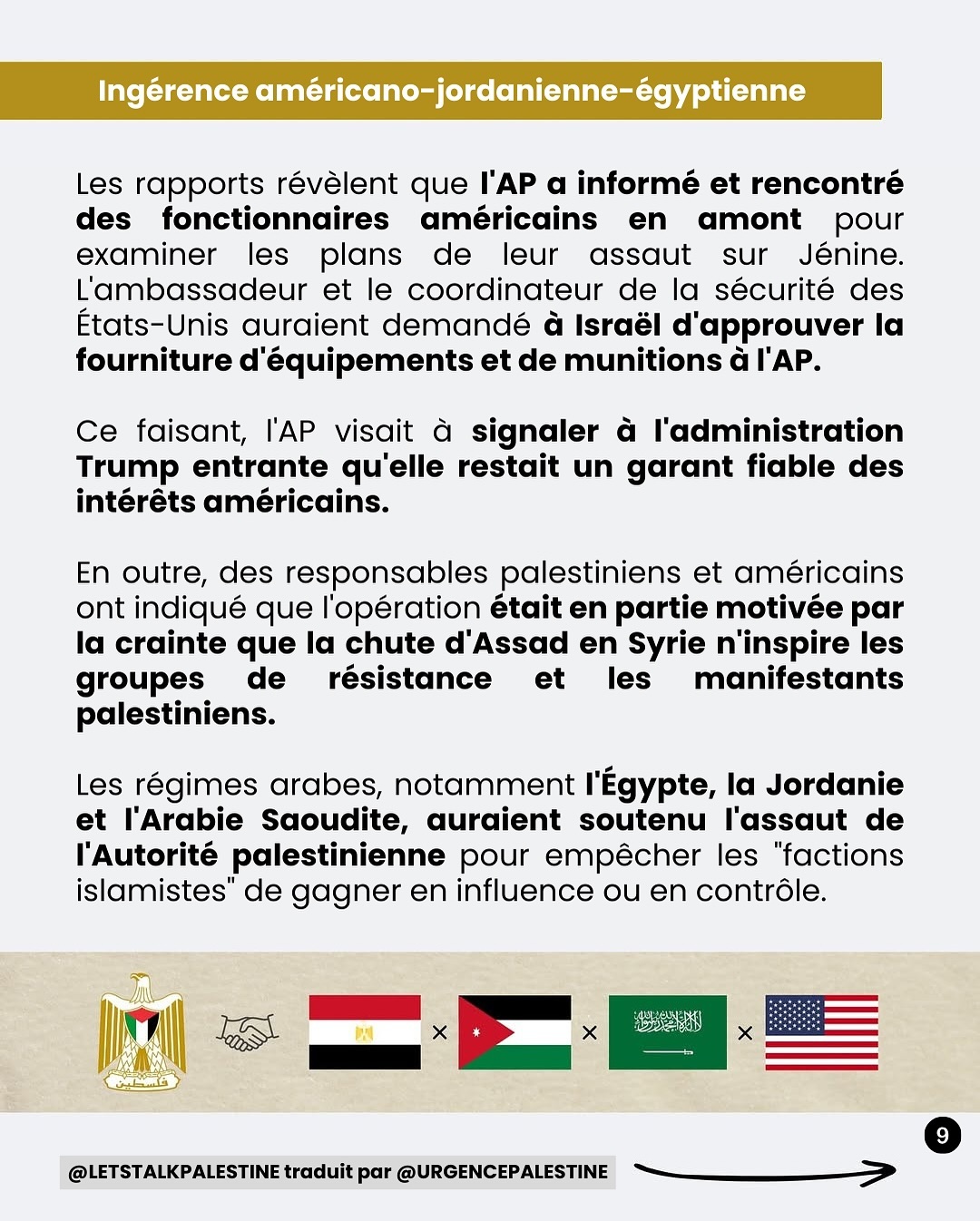 Ingérence américano-jordanienne-égyptienne

Les rapports révèlent que l'AP a informé et rencontré des fonctionnaires américains en amont pour examiner les plans de leur assaut sur Jénine. L'ambassadeur et le coordinateur de la sécurité des États-Unis auraient demandé à Israël d'approuver la fourniture d'équipements et de munitions à l'AP.

Ce faisant, l'AP visait à signaler à l'administration Trump entrante qu'elle restait un garant fiable des intérêts américains.

En outre, des responsables palestiniens et américains ont indiqué que l'opération était en partie motivée par la crainte que la chute d'Assad en Syrie n'inspire les groupes de résistance et les manifestants palestiniens.

Les régimes arabes, notamment l'Égypte, la Jordanie et l'Arabie Saoudite, auraient soutenu l'assaut de l'Autorité palestinienne pour empêcher les "factions islamistes" de gagner en influence ou en contrôle.

فلسطين

× × ×

9

@LETSTALKPALESTINE traduit par @URGENCEPALESTINE